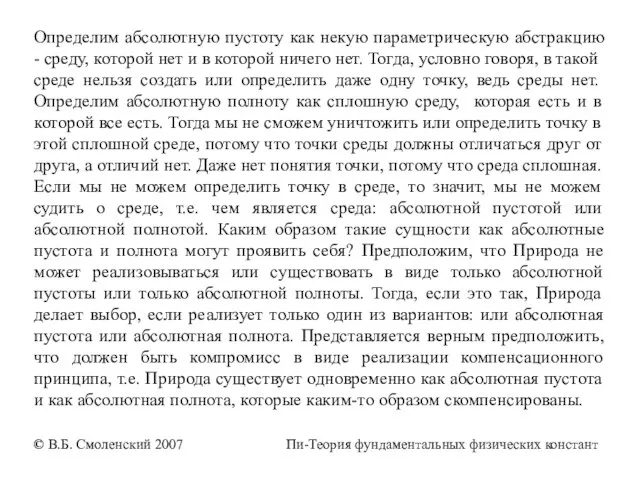 Определим абсолютную пустоту как некую параметрическую абстракцию - среду, которой нет и в которой ничего нет. Тогда, условно говоря, в такой среде нельзя создать или определить даже одну точку, ведь среды нет. Определим абсолютную полноту как сплошную среду, которая есть и в которой все есть. Тогда мы не сможем уничтожить или определить точку в этой сплошной среде, потому что точки среды должны отличаться друг от друга, а отличий нет. Даже нет понятия точки, потому что среда сплошная. Если мы не можем определить точку в среде, то значит, мы не можем судить о среде, т.е. чем является среда: абсолютной пустотой или абсолютной полнотой. Каким образом такие сущности как абсолютные пустота и полнота могут проявить себя? Предположим, что Природа не может реализовываться или существовать в виде только абсолютной пустоты или только абсолютной полноты. Тогда, если это так, Природа делает выбор, если реализует только один из вариантов: или абсолютная пустота или абсолютная полнота. Представляется верным предположить, что должен быть компромисс в виде реализации компенсационного принципа, т.е. Природа существует одновременно как абсолютная пустота и как абсолютная полнота, которые каким-то образом скомпенсированы.

© В.Б. Смоленский 2007

Пи-Теория фундаментальных физических констант